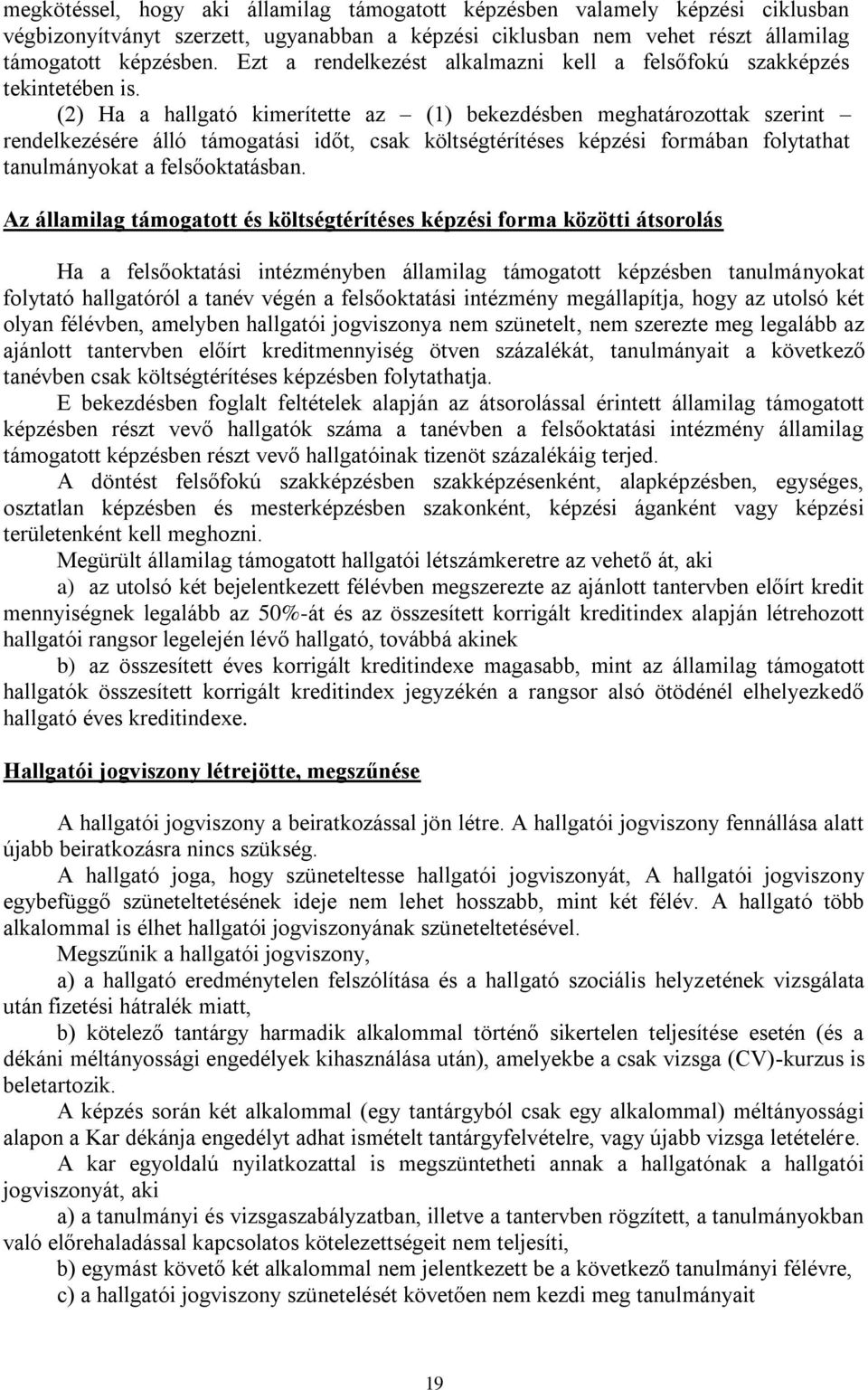 megkötéssel, hogy aki államilag támogatott képzésben valamely képzési ciklusban végbizonyítványt szerzett, ugyanabban a képzési ciklusban nem vehet részt államilag támogatott képzésben. Ezt a rendelkezést alkalmazni kell a felsőfokú szakképzés tekintetében is.

(2) Ha a hallgató kimerítette az – (1) bekezdésben meghatározottak szerint – rendelkezésére álló támogatási időt, csak költségtérítéses képzési formában folytathat tanulmányokat a felsőoktatásban.

Az államilag támogatott és költségtérítéses képzési forma közötti átsorolás

Ha a felsőoktatási intézményben államilag támogatott képzésben tanulmányokat folytató hallgatóról a tanév végén a felsőoktatási intézmény megállapítja, hogy az utolsó két olyan félévben, amelyben hallgatói jogviszonya nem szünetelt, nem szerezte meg legalább az ajánlott tantervben előírt kreditmennyiség ötven százalékát, tanulmányait a következő tanévben csak költségtérítéses képzésben folytathatja.

E bekezdésben foglalt feltételek alapján az átsorolással érintett államilag támogatott képzésben részt vevő hallgatók száma a tanévben a felsőoktatási intézmény államilag támogatott képzésben részt vevő hallgatóinak tizenöt százalékáig terjed.

A döntést felsőfokú szakképzésben szakképzésenként, alapképzésben, egységes, osztatlan képzésben és mesterképzésben szakonként, képzési áganként vagy képzési területenként kell meghozni.

Megürült államilag támogatott hallgatói létszámkeretre az vehető át, aki

a) az utolsó két bejelentkezett félévben megszerezte az ajánlott tantervben előírt kredit mennyiségnek legalább az 50%-át és az összesített korrigált kreditindex alapján létrehozott hallgatói rangsor legelején lévő hallgató, továbbá akinek

b) az összesített éves korrigált kreditindexe magasabb, mint az államilag támogatott hallgatók összesített korrigált kreditindex jegyzékén a rangsor alsó ötödénél elhelyezkedő hallgató éves kreditindexe.

Hallgatói jogviszony létrejötte, megszűnése

A hallgatói jogviszony a beiratkozással jön létre. A hallgatói jogviszony fennállása alatt újabb beiratkozásra nincs szükség.

A hallgató joga, hogy szüneteltesse hallgatói jogviszonyát, A hallgatói jogviszony egybefüggő szüneteltetésének ideje nem lehet hosszabb, mint két félév. A hallgató több alkalommal is élhet hallgatói jogviszonyának szüneteltetésével.

Megszűnik a hallgatói jogviszony,

a) a hallgató eredménytelen felszólítása és a hallgató szociális helyzetének vizsgálata után fizetési hátralék miatt,

b) kötelező tantárgy harmadik alkalommal történő sikertelen teljesítése esetén (és a dékáni méltányossági engedélyek kihasználása után), amelyekbe a csak vizsga (CV)-kurzus is beletartozik.

A képzés során két alkalommal (egy tantárgyból csak egy alkalommal) méltányossági alapon a Kar dékánja engedélyt adhat ismételt tantárgyfelvételre, vagy újabb vizsga letételére.

A kar egyoldalú nyilatkozattal is megszüntetheti annak a hallgatónak a hallgatói jogviszonyát, aki

a) a tanulmányi és vizsgaszabályzatban, illetve a tantervben rögzített, a tanulmányokban való előrehaladással kapcsolatos kötelezettségeit nem teljesíti,

b) egymást követő két alkalommal nem jelentkezett be a következő tanulmányi félévre,

c) a hallgatói jogviszony szünetelését követően nem kezdi meg tanulmányait

19